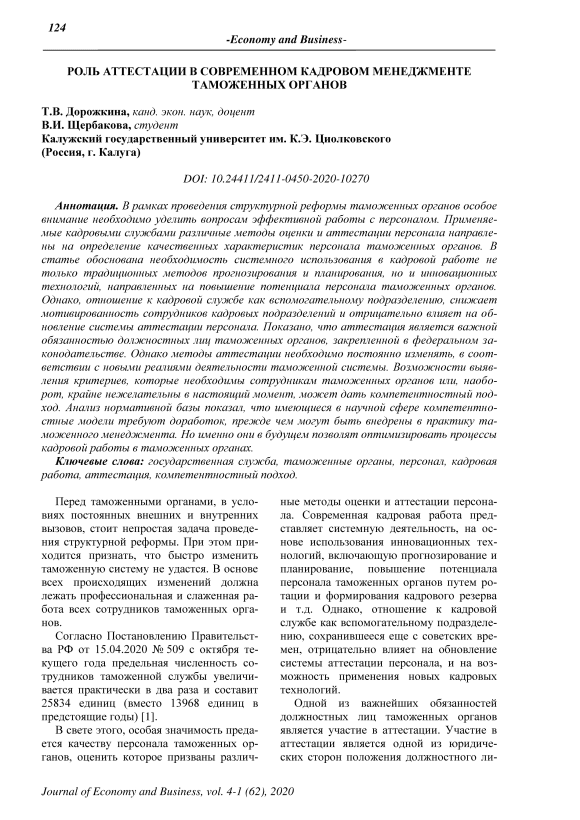 124

-Economy and Business-

РОЛЬ АТТЕСТАЦИИ В СОВРЕМЕННОМ КАДРОВОМ МЕНЕДЖМЕНТЕ ТАМОЖЕННЫХ ОРГАНОВ

Т.В. Дорожкина, канд. экон. наук, доцент
В.И. Щербакова, студент
Калужский государственный университет им. К.Э. Циолковского
(Россия, г. Калуга)

DOI: 10.24411/2411-0450-2020-10270

Аннотация. В рамках проведения структурной реформы таможенных органов особое внимание необходимо уделить вопросам эффективной работы с персоналом. Применяемые кадровыми службами различные методы оценки и аттестации персонала направлены на определение качественных характеристик персонала таможенных органов. В статье обоснована необходимость системного использования в кадровой работе не только традиционных методов прогнозирования и планирования, но и инновационных технологий, направленных на повышение потенциала персонала таможенных органов. Однако, отношение к кадровой службе как вспомогательному подразделению, снижает мотивированность сотрудников кадровых подразделений и отрицательно влияет на обновление системы аттестации персонала. Показано, что аттестация является важной обязанностью должностных лиц таможенных органов, закрепленной в федеральном законодательстве. Однако методы аттестации необходимо постоянно изменять, в соответствии с новыми реалиями деятельности таможенной системы. Возможности выявления критериев, которые необходимы сотрудникам таможенных органов или, наоборот, крайне нежелательны в настоящий момент, может дать компетентностный подход. Анализ нормативной базы показал, что имеющиеся в научной сфере компетентностные модели требуют доработок, прежде чем могут быть внедрены в практику таможенного менеджмента. Но именно они в будущем позволят оптимизировать процессы кадровой работы в таможенных органах.

Ключевые слова: государственная служба, таможенные органы, персонал, кадровая работа, аттестация, компетентностный подход.

Перед таможенными органами, в условиях постоянных внешних и внутренних вызовов, стоит непростая задача проведения структурной реформы. При этом приходится признать, что быстро изменить таможенную систему не удастся. В основе всех происходящих изменений должна лежать профессиональная и слаженная работа всех сотрудников таможенных органов.

Согласно Постановлению Правительства РФ от 15.04.2020 № 509 с октября текущего года предельная численность сотрудников таможенной службы увеличивается практически в два раза и составит 25834 единиц (вместо 13968 единиц в предстоящие годы) [1].

В свете этого, особая значимость предается качеству персонала таможенных органов, оценить которое призваны различные методы оценки и аттестации персонала. Современная кадровая работа представляет системную деятельность, на основе использования инновационных технологий, включающую прогнозирование и планирование, повышение потенциала персонала таможенных органов путем ротации и формирования кадрового резерва и т.д. Однако, отношение к кадровой службе как вспомогательному подразделению, сохранившееся еще с советских времен, отрицательно влияет на обновление системы аттестации персонала, и на возможность применения новых кадровых технологий.

Одной из важнейших обязанностей должностных лиц таможенных органов является участие в аттестации. Участие в аттестации является одной из юридических сторон положения должностного ли-

Journal of Economy and Business, vol. 4-1 (62), 2020